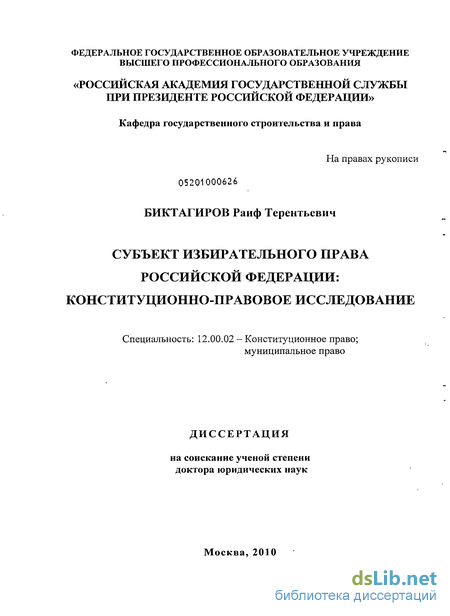 ФЕДЕРАЛЬНОЕ ГОСУДАРСТВЕННОЕ ОБРАЗОВАТЕЛЬНОЕ УЧРЕЖДЕНИЕ ВЫСШЕГО ПРОФЕССИОНАЛЬНОГО ОБРАЗОВАНИЯ

«РОССИЙСКАЯ АКАДЕМИЯ ГОСУДАРСТВЕННОЙ СЛУЖБЫ ПРИ ПРЕЗИДЕНТЕ РОССИЙСКОЙ ФЕДЕРАЦИИ»

Кафедра государственного строительства и права

На правах рукописи

05201000626

БИКТАГИРОВ Раиф Терентьевич

СУБЪЕКТ ИЗБИРАТЕЛЬНОГО ПРАВА РОССИЙСКОЙ ФЕДЕРАЦИИ: КОНСТИТУЦИОННО-ПРАВОВОЕ ИССЛЕДОВАНИЕ

Специальность: 12.00.02 – Конституционное право; муниципальное право

ДИССЕРТАЦИЯ

на соискание ученой степени доктора юридических наук

Москва, 2010

dsLib.net
библиотека диссертаций